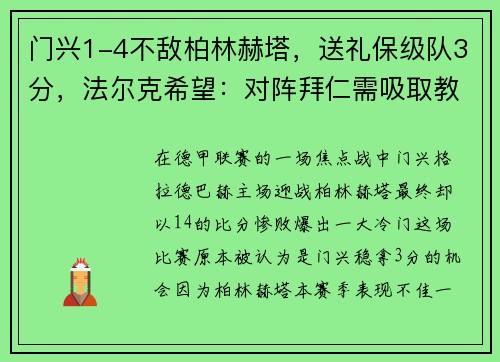 门兴1-4不敌柏林赫塔，送礼保级队3分，法尔克希望：对阵拜仁需吸取教

在德甲联赛的一场焦点战中门兴格拉德巴赫主场迎战柏林赫塔最终却以14的比分惨败爆出一大冷门这场比赛原本被认为是门兴稳拿3分的机会因为柏林赫塔本赛季表现不佳一